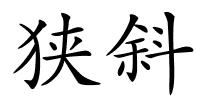 狭斜